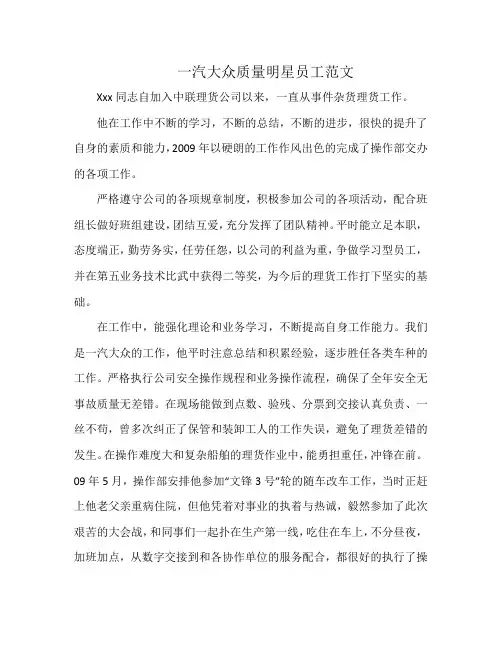 一汽大众质量明星员工范文

Xxx 同志自加入中联理货公司以来，一直从事件杂货理货工作。

他在工作中不断的学习，不断的总结，不断的进步，很快的提升了自身的素质和能力，2009 年以硬朗的工作作风出色的完成了操作部交办的各项工作。

严格遵守公司的各项规章制度，积极参加公司的各项活动，配合班组长做好班组建设，团结互爱，充分发挥了团队精神。平时能立足本职，态度端正，勤劳务实，任劳任怨，以公司的利益为重，争做学习型员工，并在第五业务技术比武中获得二等奖，为今后的理货工作打下坚实的基础。

在工作中，能强化理论和业务学习，不断提高自身工作能力。我们是一汽大众的工作，他平时注意总结和积累经验，逐步胜任各类车种的工作。严格执行公司安全操作规程和业务操作流程，确保了全年安全无事故质量无差错。在现场能做到点数、验残、分票到交接认真负责、一丝不苟，曾多次纠正了保管和装卸工人的工作失误，避免了理货差错的发生。在操作难度大和复杂船舶的理货作业中，能勇担重任，冲锋在前。09 年 5 月，操作部安排他参加“文锋 3 号”轮的随车改车工作，当时正赶上他老父亲重病住院，但他凭着对事业的执着与热诚，毅然参加了此次艰苦的大会战，和同事们一起扑在生产第一线，吃住在车上，不分昼夜，加班加点，从数字交接到和各协作单位的服务配合，都很好的执行了操